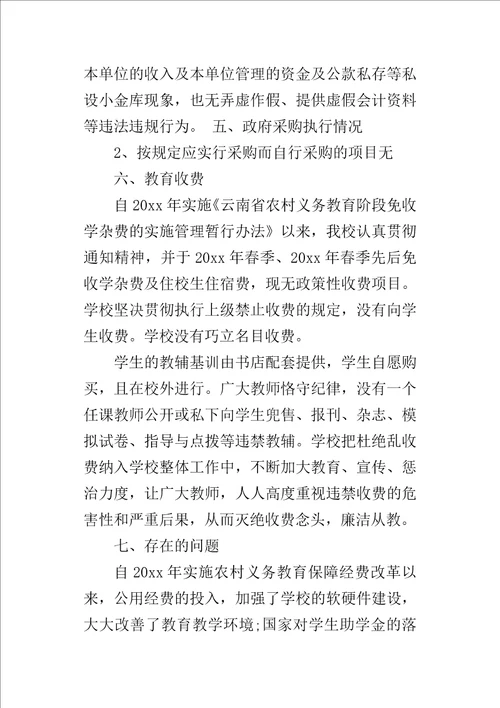 本单位的收入及本单位管理的资金及公款私存等私设小金库现象，也无弄虚作假、提供虚假会计资料等违法违规行为。 五、政府采购执行情况

2、按规定应实行采购而自行采购的项目无

六、教育收费

自 20xx 年实施《云南省农村义务教育阶段免收学杂费的实施管理暂行办法》以来，我校认真贯彻通知精神，并于 20xx 年春季、20xx 年春季先后免收学杂费及住校生住宿费，现无政策性收费项目。学校坚决贯彻执行上级禁止收费的规定，没有向学生收费。学校没有巧立名目收费。

学生的教辅基训由书店配套提供，学生自愿购买，且在校外进行。广大教师恪守纪律，没有一个任课教师公开或私下向学生兜售、报刊、杂志、模拟试卷、指导与点拨等违禁教辅。学校把杜绝乱收费纳入学校整体工作中，不断加大教育、宣传、惩治力度，让广大教师，人人高度重视违禁收费的危害性和严重后果，从而灭绝收费念头，廉洁从教。

七、存在的问题

自 20xx 年实施农村义务教育保障经费改革以来，公用经费的投入，加强了学校的软硬件建设，大大改善了教育教学环境;国家对学生助学金的落